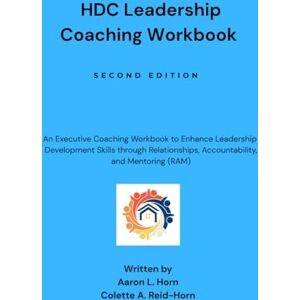 HDC Leadership Coaching Workbook

SECOND EDITION

An Executive Coaching Workbook to Enhance Leadership Development Skills through Relationships, Accountability, and Mentoring (RAM)

Written by
Aaron L. Horn
Colette A. Reid-Horn